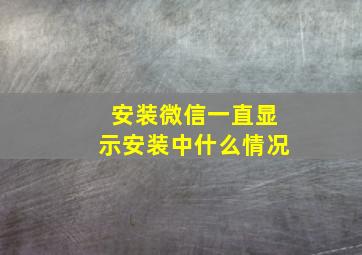 安装微信一直显示安装中什么情况